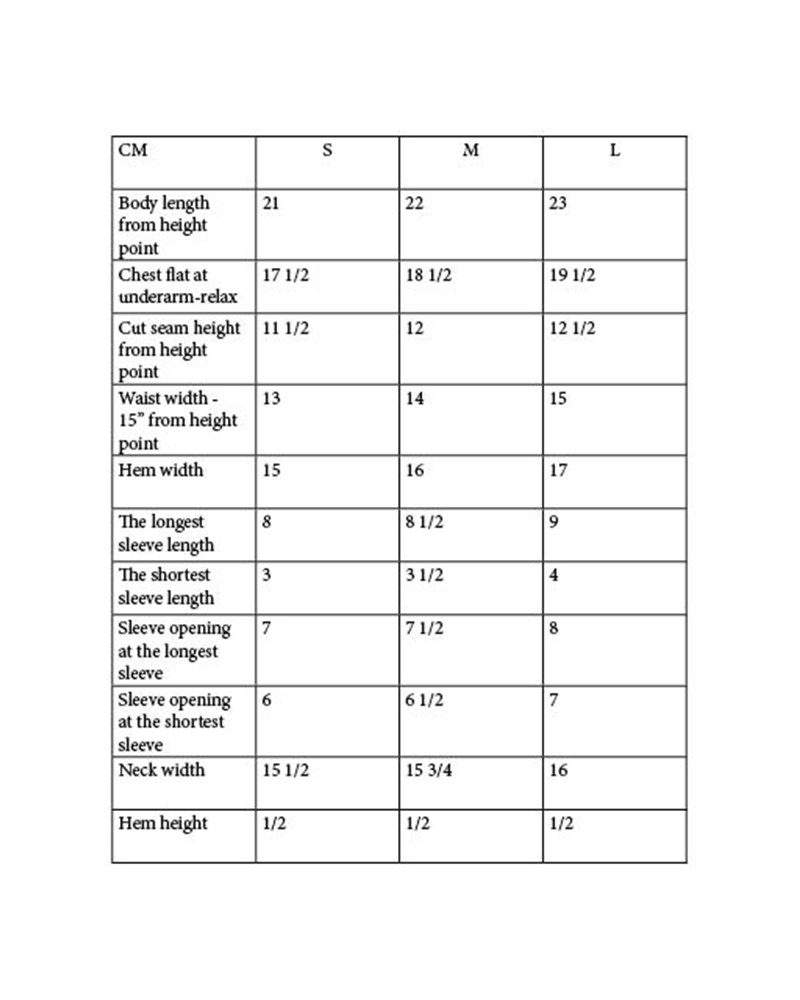 | CM | S | M | L |
|---|---|---|---|
| Body length from height point | 21 | 22 | 23 |
| Chest flat at underarm-relax | 17 1/2 | 18 1/2 | 19 1/2 |
| Cut seam height from height point | 11 1/2 | 12 | 12 1/2 |
| Waist width - 15" from height point | 13 | 14 | 15 |
| Hem width | 15 | 16 | 17 |
| The longest sleeve length | 8 | 8 1/2 | 9 |
| The shortest sleeve length | 3 | 3 1/2 | 4 |
| Sleeve opening at the longest sleeve | 7 | 7 1/2 | 8 |
| Sleeve opening at the shortest sleeve | 6 | 6 1/2 | 7 |
| Neck width | 15 1/2 | 15 3/4 | 16 |
| Hem height | 1/2 | 1/2 | 1/2 |